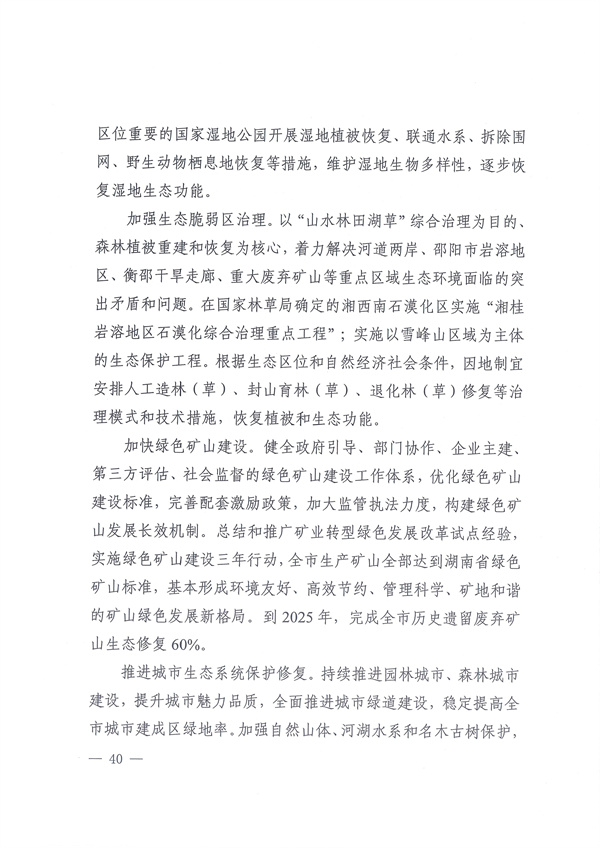 区位重要的国家湿地公园开展湿地植被恢复、联通水系、拆除围网、野生动物栖息地恢复等措施，维护湿地生物多样性，逐步恢复湿地生态功能。

加强生态脆弱区治理。以“山水林田湖草”综合治理为目的、森林植被重建和恢复为核心，着力解决河道两岸、邵阳市岩溶地区、衡邵干旱走廊、重大废弃矿山等重点区域生态环境面临的突出矛盾和问题。在国家林草局确定的湘西南石漠化区实施“湘桂岩溶地区石漠化综合治理重点工程”；实施以雪峰山区域为主体的生态保护工程。根据生态区位和自然经济社会条件，因地制宜安排人工造林（草）、封山育林（草）、退化林（草）修复等治理模式和技术措施，恢复植被和生态功能。

加快绿色矿山建设。健全政府引导、部门协作、企业主建、第三方评估、社会监督的绿色矿山建设工作体系，优化绿色矿山建设标准，完善配套激励政策，加大监管执法力度，构建绿色矿山发展长效机制。总结和推广矿业转型绿色发展改革试点经验，实施绿色矿山建设三年行动，全市生产矿山全部达到湖南省绿色矿山标准，基本形成环境友好、高效节约、管理科学、矿地和谐的矿山绿色发展新格局。到 2025 年，完成全市历史遗留废弃矿山生态修复 60%。

推进城市生态系统保护修复。持续推进园林城市、森林城市建设，提升城市魅力品质，全面推进城市绿道建设，稳定提高全市城市建成区绿地率。加强自然山体、河湖水系和名木古树保护，

— 40 —